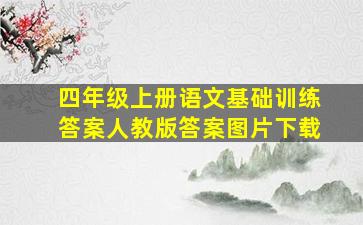 四年级上册语文基础训练答案人教版答案图片下载